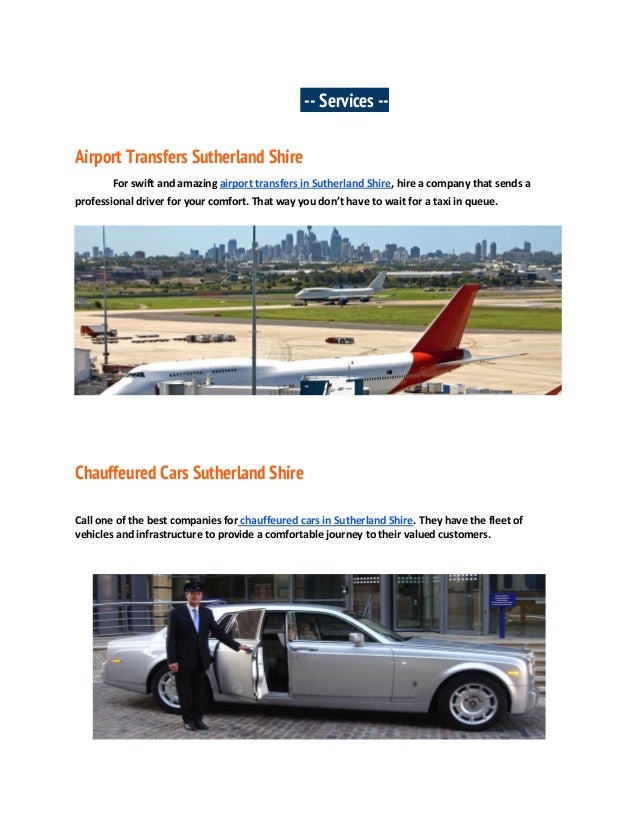 -- Services --

Airport Transfers Sutherland Shire

For swift and amazing airport transfers in Sutherland Shire, hire a company that sends a professional driver for your comfort. That way you don't have to wait for a taxi in queue.

Chauffeured Cars Sutherland Shire

Call one of the best companies for chauffeured cars in Sutherland Shire. They have the fleet of vehicles and infrastructure to provide a comfortable journey to their valued customers.